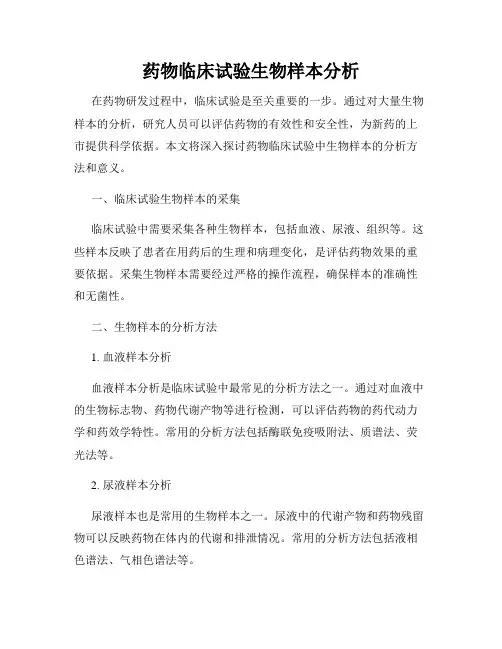 药物临床试验生物样本分析

在药物研发过程中，临床试验是至关重要的一步。通过对大量生物样本的分析，研究人员可以评估药物的有效性和安全性，为新药的上市提供科学依据。本文将深入探讨药物临床试验中生物样本的分析方法和意义。

一、临床试验生物样本的采集

临床试验中需要采集各种生物样本，包括血液、尿液、组织等。这些样本反映了患者在用药后的生理和病理变化，是评估药物效果的重要依据。采集生物样本需要经过严格的操作流程，确保样本的准确性和无菌性。

二、生物样本的分析方法

1. 血液样本分析

血液样本分析是临床试验中最常见的分析方法之一。通过对血液中的生物标志物、药物代谢产物等进行检测，可以评估药物的药代动力学和药效学特性。常用的分析方法包括酶联免疫吸附法、质谱法、荧光法等。

2. 尿液样本分析

尿液样本也是常用的生物样本之一。尿液中的代谢产物和药物残留物可以反映药物在体内的代谢和排泄情况。常用的分析方法包括液相色谱法、气相色谱法等。